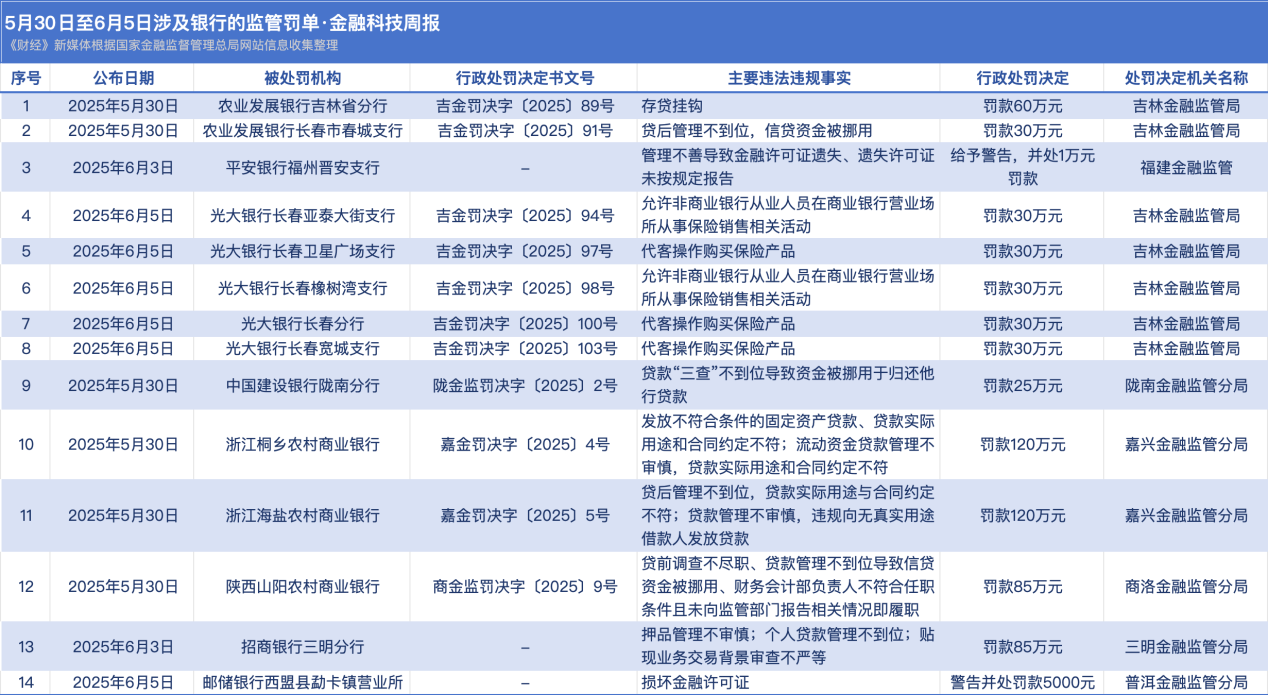 5月30日至6月5日涉及银行的监管罚单·金融科技周报
《财经》新媒体根据国家金融监督管理总局网站信息收集整理

| 序号 | 公布日期 | 被处罚机构 | 行政处罚决定书文号 | 主要违法违规事实 | 行政处罚决定 | 处罚决定机关名称 |
|---|---|---|---|---|---|---|
| 1 | 2025年5月30日 | 农业发展银行吉林省分行 | 吉金罚决字〔2025〕89号 | 存贷挂钩 | 罚款60万元 | 吉林金融监管局 |
| 2 | 2025年5月30日 | 农业发展银行长春市春城支行 | 吉金罚决字〔2025〕91号 | 贷后管理不到位，信贷资金被挪用 | 罚款30万元 | 吉林金融监管局 |
| 3 | 2025年6月3日 | 平安银行福州晋安支行 | – | 管理不善导致金融许可证遗失、遗失许可证未按规定报告 | 给予警告，并处1万元罚款 | 福建金融监管 |
| 4 | 2025年6月5日 | 光大银行长春亚泰大街支行 | 吉金罚决字〔2025〕94号 | 允许非商业银行从业人员在商业银行营业场所从事保险销售相关活动 | 罚款30万元 | 吉林金融监管局 |
| 5 | 2025年6月5日 | 光大银行长春卫星广场支行 | 吉金罚决字〔2025〕97号 | 代客操作购买保险产品 | 罚款30万元 | 吉林金融监管局 |
| 6 | 2025年6月5日 | 光大银行长春橡树湾支行 | 吉金罚决字〔2025〕98号 | 允许非商业银行从业人员在商业银行营业场所从事保险销售相关活动 | 罚款30万元 | 吉林金融监管局 |
| 7 | 2025年6月5日 | 光大银行长春分行 | 吉金罚决字〔2025〕100号 | 代客操作购买保险产品 | 罚款30万元 | 吉林金融监管局 |
| 8 | 2025年6月5日 | 光大银行长春宽城支行 | 吉金罚决字〔2025〕103号 | 代客操作购买保险产品 | 罚款30万元 | 吉林金融监管局 |
| 9 | 2025年5月30日 | 中国建设银行陇南分行 | 陇金监罚决字〔2025〕2号 | 贷款“三查”不到位导致资金被挪用于归还他行贷款 | 罚款25万元 | 陇南金融监管分局 |
| 10 | 2025年5月30日 | 浙江桐乡农村商业银行 | 嘉金罚决字〔2025〕4号 | 发放不符合条件的固定资产贷款、贷款实际用途和合同约定不符；流动资金贷款管理不审慎，贷款实际用途和合同约定不符 | 罚款120万元 | 嘉兴金融监管分局 |
| 11 | 2025年5月30日 | 浙江海盐农村商业银行 | 嘉金罚决字〔2025〕5号 | 贷后管理不到位，贷款实际用途与合同约定不符；贷款管理不审慎，违规向无真实用途借款人发放贷款 | 罚款120万元 | 嘉兴金融监管分局 |
| 12 | 2025年5月30日 | 陕西山阳农村商业银行 | 商金监罚决字〔2025〕9号 | 贷前调查不尽职、贷款管理不到位导致信贷资金被挪用、财务会计部负责人不符合任职条件且未向监管部门报告相关情况即履职 | 罚款85万元 | 商洛金融监管分局 |
| 13 | 2025年6月3日 | 招商银行三明分行 | – | 押品管理不审慎；个人贷款管理不到位；贴现业务交易背景审查不严等 | 罚款85万元 | 三明金融监管分局 |
| 14 | 2025年6月5日 | 邮储银行西盟县勐卡镇营业所 | – | 损坏金融许可证 | 警告并处罚款5000元 | 普洱金融监管分局 |